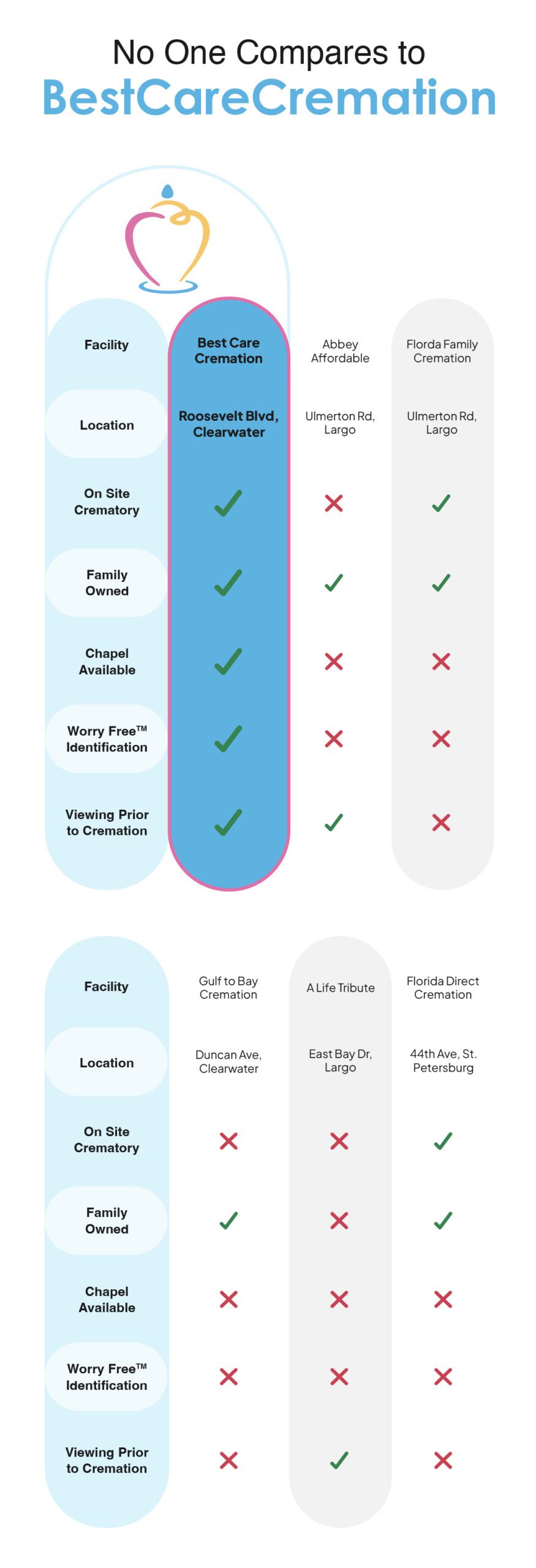 No One Compares to
BestCareCremation

| Facility | Best Care Cremation | Abbey Affordable | Florda Family Cremation |
|---|---|---|---|
| Location | Roosevelt Blvd, Clearwater | Ulmerton Rd, Largo | Ulmerton Rd, Largo |
| On Site Crematory | ✓ | ✗ | ✓ |
| Family Owned | ✓ | ✓ | ✓ |
| Chapel Available | ✓ | ✗ | ✗ |
| Worry Free™ Identification | ✓ | ✗ | ✗ |
| Viewing Prior to Cremation | ✓ | ✓ | ✗ |

| Facility | Gulf to Bay Cremation | A Life Tribute | Florida Direct Cremation |
|---|---|---|---|
| Location | Duncan Ave, Clearwater | East Bay Dr, Largo | 44th Ave, St. Petersburg |
| On Site Crematory | ✗ | ✗ | ✓ |
| Family Owned | ✓ | ✗ | ✓ |
| Chapel Available | ✗ | ✗ | ✗ |
| Worry Free™ Identification | ✗ | ✗ | ✗ |
| Viewing Prior to Cremation | ✗ | ✓ | ✗ |